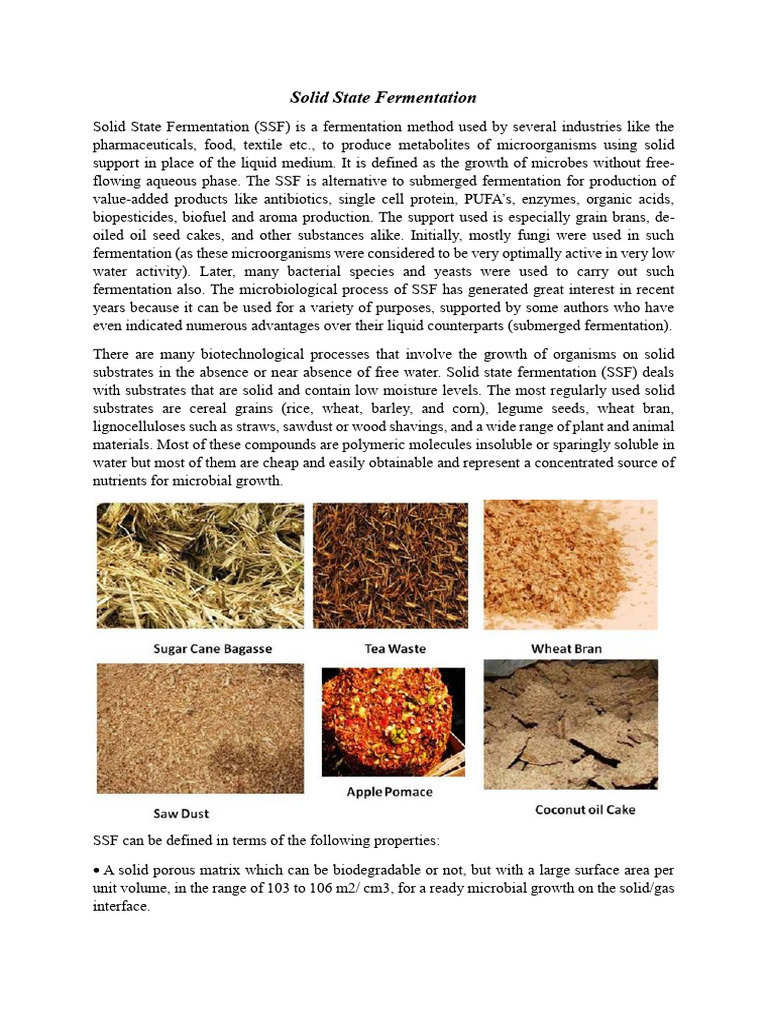 Solid State Fermentation

Solid State Fermentation (SSF) is a fermentation method used by several industries like the pharmaceuticals, food, textile etc., to produce metabolites of microorganisms using solid support in place of the liquid medium. It is defined as the growth of microbes without free-flowing aqueous phase. The SSF is alternative to submerged fermentation for production of value-added products like antibiotics, single cell protein, PUFA's, enzymes, organic acids, biopesticides, biofuel and aroma production. The support used is especially grain brans, de-oiled oil seed cakes, and other substances alike. Initially, mostly fungi were used in such fermentation (as these microorganisms were considered to be very optimally active in very low water activity). Later, many bacterial species and yeasts were used to carry out such fermentation also. The microbiological process of SSF has generated great interest in recent years because it can be used for a variety of purposes, supported by some authors who have even indicated numerous advantages over their liquid counterparts (submerged fermentation).

There are many biotechnological processes that involve the growth of organisms on solid substrates in the absence or near absence of free water. Solid state fermentation (SSF) deals with substrates that are solid and contain low moisture levels. The most regularly used solid substrates are cereal grains (rice, wheat, barley, and corn), legume seeds, wheat bran, lignocelluloses such as straws, sawdust or wood shavings, and a wide range of plant and animal materials. Most of these compounds are polymeric molecules insoluble or sparingly soluble in water but most of them are cheap and easily obtainable and represent a concentrated source of nutrients for microbial growth.

Sugar Cane Bagasse

Tea Waste

Wheat Bran

Saw Dust

Apple Pomace

Coconut oil Cake

SSF can be defined in terms of the following properties:

• A solid porous matrix which can be biodegradable or not, but with a large surface area per unit volume, in the range of 103 to 106 m2/ cm3, for a ready microbial growth on the solid/gas interface.